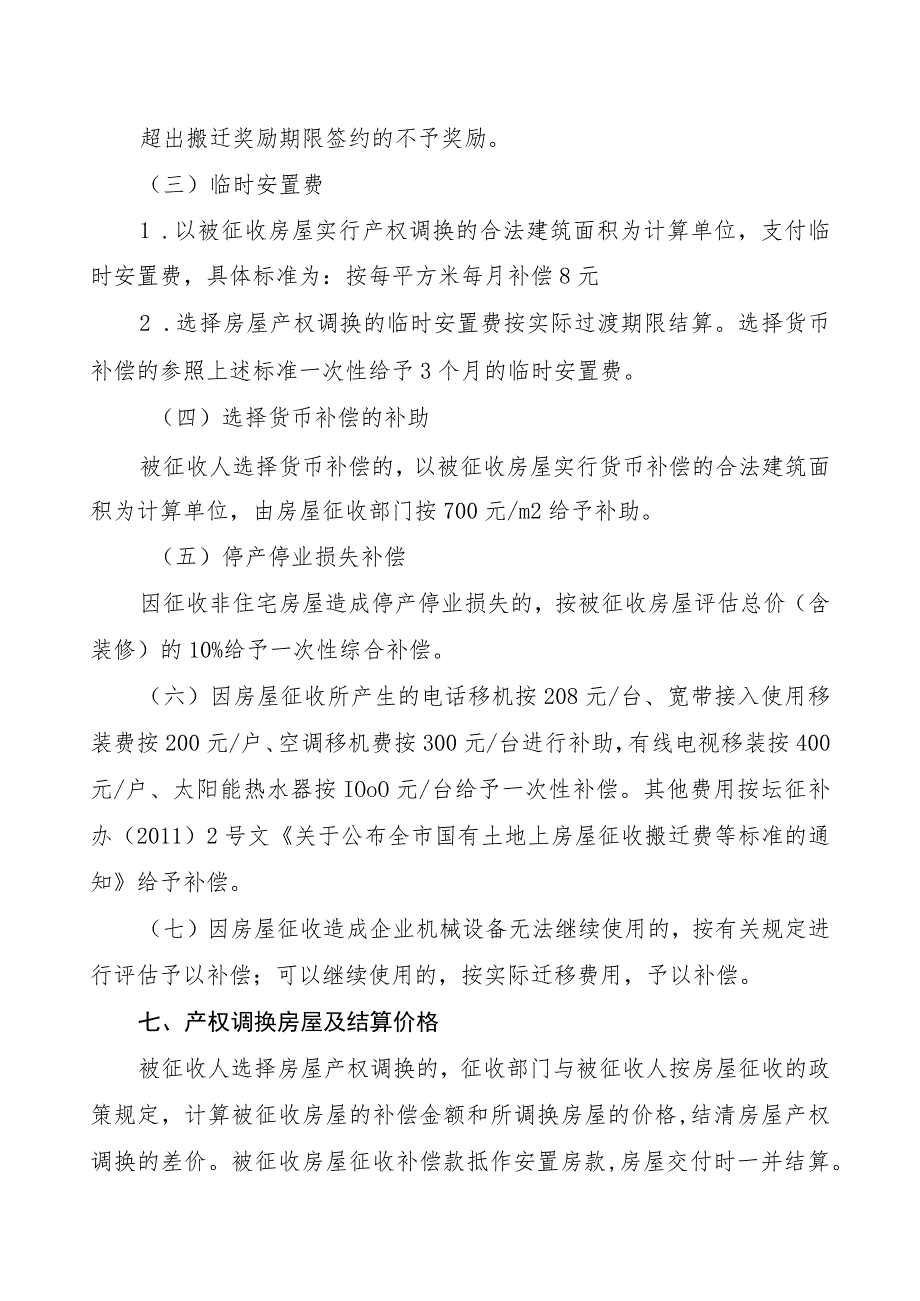 超出搬迁奖励期限签约的不予奖励。

（三）临时安置费

1．以被征收房屋实行产权调换的合法建筑面积为计算单位，支付临时安置费，具体标准为：按每平方米每月补偿8元

2．选择房屋产权调换的临时安置费按实际过渡期限结算。选择货币补偿的参照上述标准一次性给予3个月的临时安置费。

（四）选择货币补偿的补助

被征收人选择货币补偿的，以被征收房屋实行货币补偿的合法建筑面积为计算单位，由房屋征收部门按700元/m2给予补助。

（五）停产停业损失补偿

因征收非住宅房屋造成停产停业损失的，按被征收房屋评估总价（含装修）的10%给予一次性综合补偿。

（六）因房屋征收所产生的电话移机按208元/台、宽带接入使用移装费按200元/户、空调移机费按300元/台进行补助，有线电视移装按400元/户、太阳能热水器按IOoO元/台给予一次性补偿。其他费用按坛征补办（2011）2号文《关于公布全市国有土地上房屋征收搬迁费等标准的通知》给予补偿。

（七）因房屋征收造成企业机械设备无法继续使用的，按有关规定进行评估予以补偿；可以继续使用的，按实际迁移费用，予以补偿。

七、产权调换房屋及结算价格

被征收人选择房屋产权调换的，征收部门与被征收人按房屋征收的政策规定，计算被征收房屋的补偿金额和所调换房屋的价格，结清房屋产权调换的差价。被征收房屋征收补偿款抵作安置房款，房屋交付时一并结算。